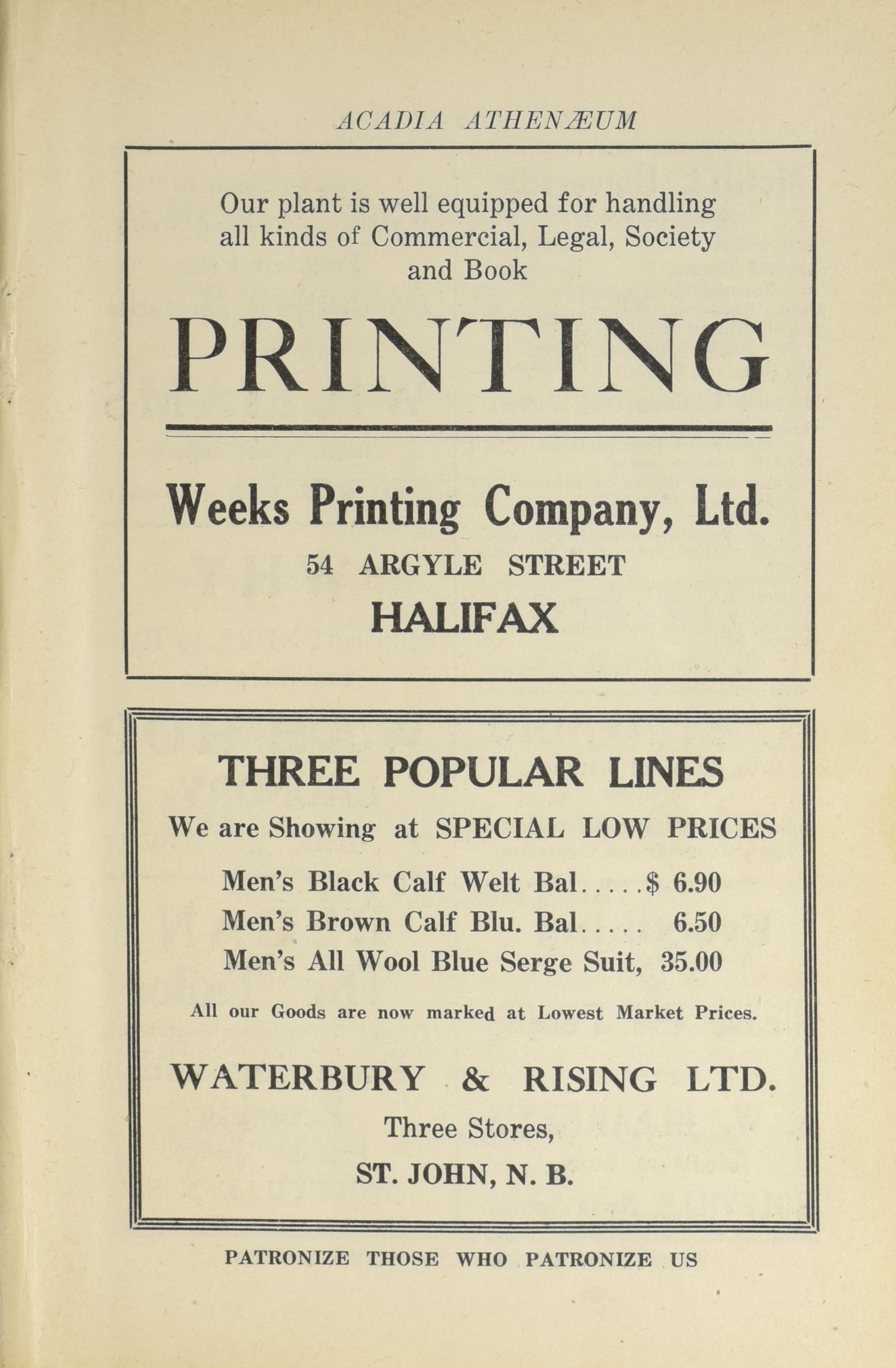 ACADIA ATHENÆUM

Our plant is well equipped for handling all kinds of Commercial, Legal, Society and Book

PRINTING

Weeks Printing Company, Ltd.

54 ARGYLE STREET

HALIFAX

THREE POPULAR LINES

We are Showing at SPECIAL LOW PRICES

Men's Black Calf Welt Bal.....$ 6.90
Men's Brown Calf Blu. Bal..... 6.50
Men's All Wool Blue Serge Suit, 35.00

All our Goods are now marked at Lowest Market Prices.

WATERBURY & RISING LTD.

Three Stores,

ST. JOHN, N. B.

PATRONIZE THOSE WHO PATRONIZE US